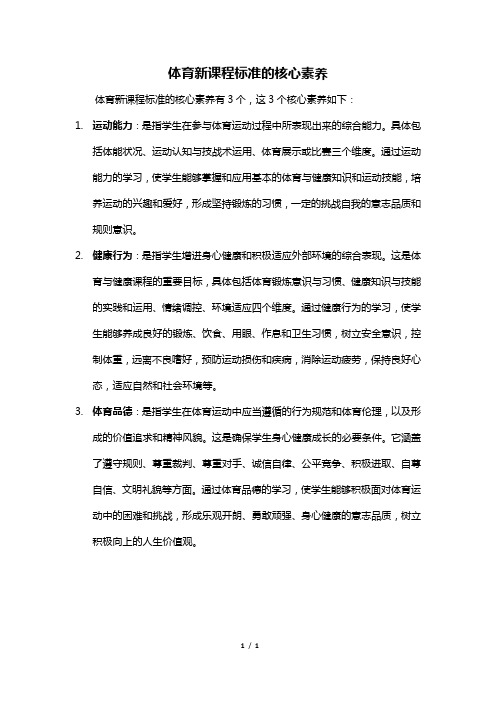 体育新课程标准的核心素养

体育新课程标准的核心素养有 3 个，这 3 个核心素养如下：

1. 运动能力：是指学生在参与体育运动过程中所表现出来的综合能力。具体包括体能状况、运动认知与技战术运用、体育展示或比赛三个维度。通过运动能力的学习，使学生能够掌握和应用基本的体育与健康知识和运动技能，培养运动的兴趣和爱好，形成坚持锻炼的习惯，一定的挑战自我的意志品质和规则意识。

2. 健康行为：是指学生增进身心健康和积极适应外部环境的综合表现。这是体育与健康课程的重要目标，具体包括体育锻炼意识与习惯、健康知识与技能的实践和运用、情绪调控、环境适应四个维度。通过健康行为的学习，使学生能够养成良好的锻炼、饮食、用眼、作息和卫生习惯，树立安全意识，控制体重，远离不良嗜好，预防运动损伤和疾病，消除运动疲劳，保持良好心态，适应自然和社会环境等。

3. 体育品德：是指学生在体育运动中应当遵循的行为规范和体育伦理，以及形成的价值追求和精神风貌。这是确保学生身心健康成长的必要条件。它涵盖了遵守规则、尊重裁判、尊重对手、诚信自律、公平竞争、积极进取、自尊自信、文明礼貌等方面。通过体育品德的学习，使学生能够积极面对体育运动中的困难和挑战，形成乐观开朗、勇敢顽强、身心健康的意志品质，树立积极向上的人生价值观。

1 / 1